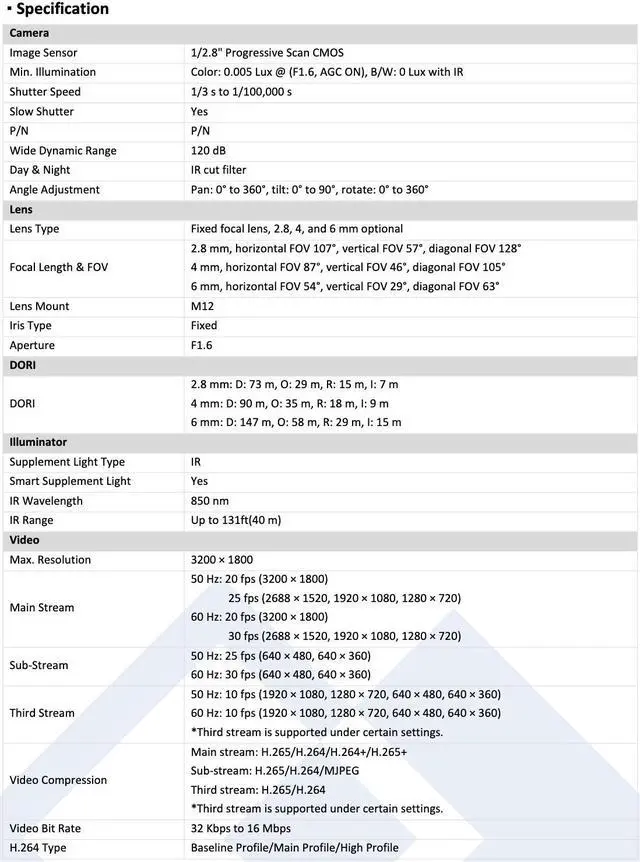 ▪ Specification

| Camera | |
|---|---|
| Image Sensor | 1/2.8" Progressive Scan CMOS |
| Min. Illumination | Color: 0.005 Lux @ (F1.6, AGC ON), B/W: 0 Lux with IR |
| Shutter Speed | 1/3 s to 1/100,000 s |
| Slow Shutter | Yes |
| P/N | P/N |
| Wide Dynamic Range | 120 dB |
| Day & Night | IR cut filter |
| Angle Adjustment | Pan: 0° to 360°, tilt: 0° to 90°, rotate: 0° to 360° |
| **Lens** | |
| Lens Type | Fixed focal lens, 2.8, 4, and 6 mm optional |
| Focal Length & FOV | 2.8 mm, horizontal FOV 107°, vertical FOV 57°, diagonal FOV 128° 4 mm, horizontal FOV 87°, vertical FOV 46°, diagonal FOV 105° 6 mm, horizontal FOV 54°, vertical FOV 29°, diagonal FOV 63° |
| Lens Mount | M12 |
| Iris Type | Fixed |
| Aperture | F1.6 |
| **DORI** | |
| DORI | 2.8 mm: D: 73 m, O: 29 m, R: 15 m, I: 7 m 4 mm: D: 90 m, O: 35 m, R: 18 m, I: 9 m 6 mm: D: 147 m, O: 58 m, R: 29 m, I: 15 m |
| **Illuminator** | |
| Supplement Light Type | IR |
| Smart Supplement Light | Yes |
| IR Wavelength | 850 nm |
| IR Range | Up to 131ft(40 m) |
| **Video** | |
| Max. Resolution | 3200 × 1800 |
| Main Stream | 50 Hz: 20 fps (3200 × 1800) 25 fps (2688 × 1520, 1920 × 1080, 1280 × 720) 60 Hz: 20 fps (3200 × 1800) 30 fps (2688 × 1520, 1920 × 1080, 1280 × 720) |
| Sub-Stream | 50 Hz: 25 fps (640 × 480, 640 × 360) 60 Hz: 30 fps (640 × 480, 640 × 360) |
| Third Stream | 50 Hz: 10 fps (1920 × 1080, 1280 × 720, 640 × 480, 640 × 360) 60 Hz: 10 fps (1920 × 1080, 1280 × 720, 640 × 480, 640 × 360) *Third stream is supported under certain settings. |
| Video Compression | Main stream: H.265/H.264/H.264+/H.265+ Sub-stream: H.265/H.264/MJPEG Third stream: H.265/H.264 *Third stream is supported under certain settings. |
| Video Bit Rate | 32 Kbps to 16 Mbps |
| H.264 Type | Baseline Profile/Main Profile/High Profile |